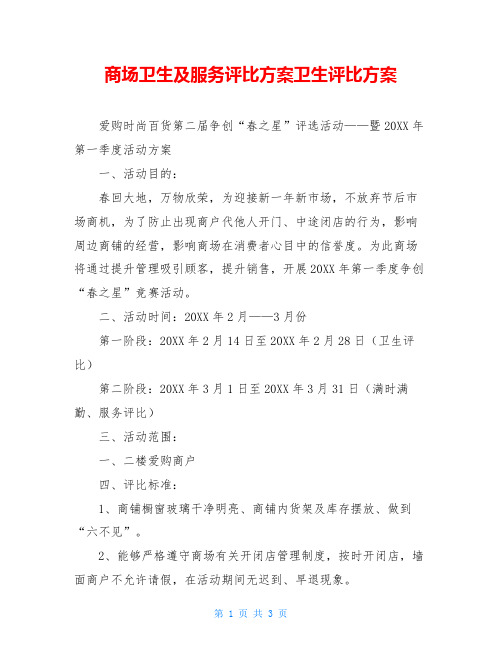 商场卫生及服务评比方案卫生评比方案

爱购时尚百货第二届争创“春之星”评选活动——暨20XX年第一季度活动方案

一、活动目的：

春回大地，万物欣荣，为迎接新一年新市场，不放弃节后市场商机，为了防止出现商户代他人开门、中途闭店的行为，影响周边商铺的经营，影响商场在消费者心目中的信誉度。为此商场将通过提升管理吸引顾客，提升销售，开展20XX年第一季度争创“春之星”竞赛活动。

二、活动时间：20XX年2月——3月份

第一阶段：20XX年2月14日至20XX年2月28日（卫生评比）

第二阶段：20XX年3月1日至20XX年3月31日（满时满勤、服务评比）

三、活动范围：

一、二楼爱购商户

四、评比标准：

1、商铺橱窗玻璃干净明亮、商铺内货架及库存摆放、做到“六不见”。

2、能够严格遵守商场有关开闭店管理制度，按时开闭店，墙面商户不允许请假，在活动期间无迟到、早退现象。

第 1 页 共 3 页